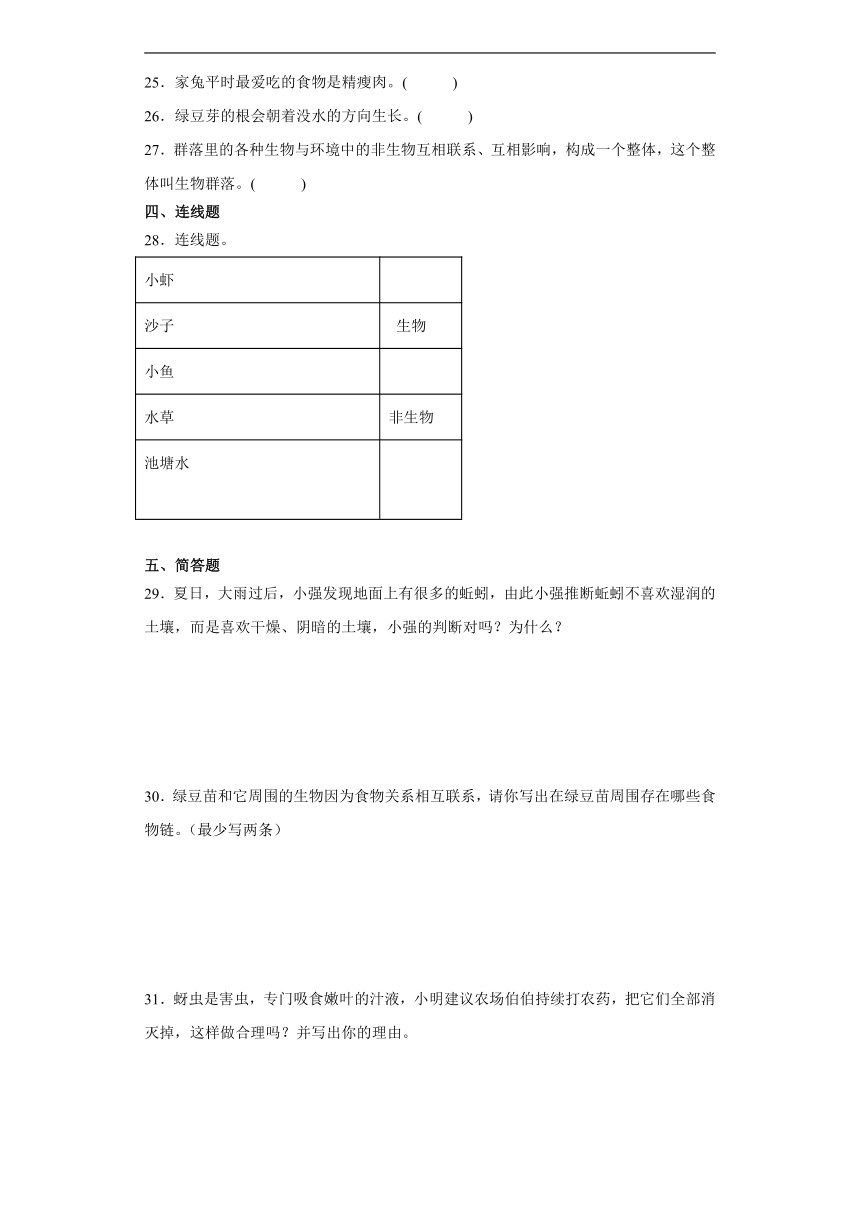 25．家兔平时最爱吃的食物是精瘦肉。(　　)

26．绿豆芽的根会朝着没水的方向生长。(　　)

27．群落里的各种生物与环境中的非生物互相联系、互相影响，构成一个整体，这个整体叫生物群落。(　　)

四、连线题

28．连线题。

| 小虾 | |
|---|---|
| 沙子 | 生物 |
| 小鱼 | |
| 水草 | 非生物 |
| 池塘水 | |

五、简答题

29．夏日，大雨过后，小强发现地面上有很多的蚯蚓，由此小强推断蚯蚓不喜欢湿润的土壤，而是喜欢干燥、阴暗的土壤，小强的判断对吗？为什么？

30．绿豆苗和它周围的生物因为食物关系相互联系，请你写出在绿豆苗周围存在哪些食物链。(最少写两条)

31．蚜虫是害虫，专门吸食嫩叶的汁液，小明建议农场伯伯持续打农药，把它们全部消灭掉，这样做合理吗？并写出你的理由。